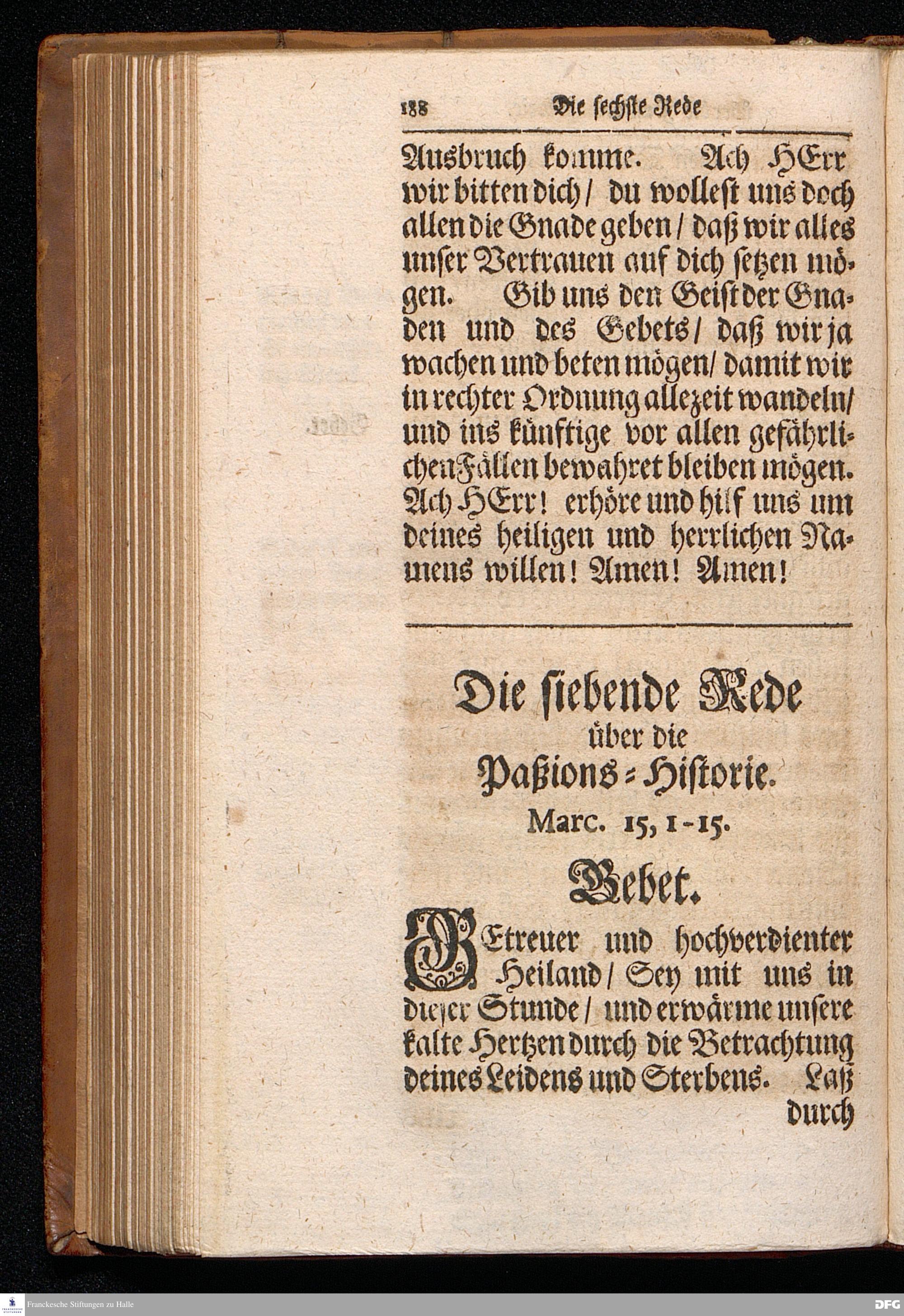 188 Die sechste Rede

Ausbruch komme. Ach HErr wir bitten dich / du wollest uns doch allen die Gnade geben / daß wir alles unser Vertrauen auf dich setzen mögen. Gib uns den Geist der Gnaden und des Gebets / daß wir ja wachen und beten mögen / damit wir in rechter Ordnung allezeit wandeln / und ins künftige vor allen gefährlichen Fällen bewahret bleiben mögen. Ach HErr! erhöre und hilf uns um deines heiligen und herrlichen Namens willen! Amen! Amen!

Die siebende Rede über die Paßions-Historie. Marc. 15, 1-15.

Gebet.

GEtreuer und hochverdienter Heiland / Sey mit uns in dieser Stunde / und erwärme unsere kalte Hertzen durch die Betrachtung deines Leidens und Sterbens. Laß durch

Franckesche Stiftungen zu Halle

DFG